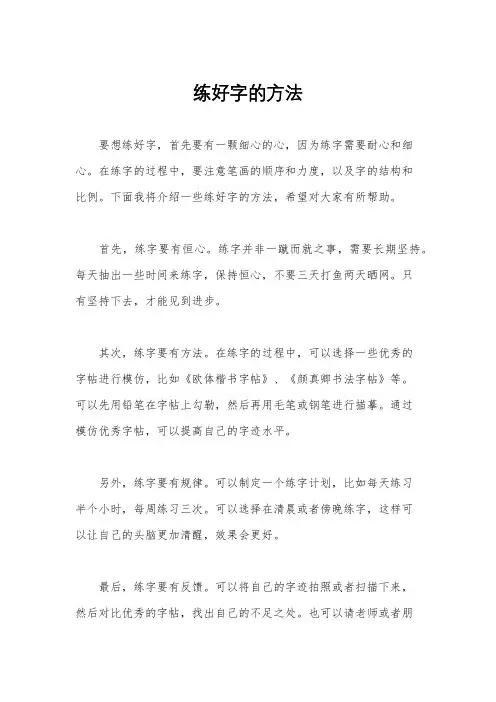 练好字的方法

要想练好字，首先要有一颗细心的心，因为练字需要耐心和细心。在练字的过程中，要注意笔画的顺序和力度，以及字的结构和比例。下面我将介绍一些练好字的方法，希望对大家有所帮助。

首先，练字要有恒心。练字并非一蹴而就之事，需要长期坚持。每天抽出一些时间来练字，保持恒心，不要三天打鱼两天晒网。只有坚持下去，才能见到进步。

其次，练字要有方法。在练字的过程中，可以选择一些优秀的字帖进行模仿，比如《欧体楷书字帖》、《颜真卿书法字帖》等。可以先用铅笔在字帖上勾勒，然后再用毛笔或钢笔进行描摹。通过模仿优秀字帖，可以提高自己的字迹水平。

另外，练字要有规律。可以制定一个练字计划，比如每天练习半个小时，每周练习三次。可以选择在清晨或者傍晚练字，这样可以让自己的头脑更加清醒，效果会更好。

最后，练字要有反馈。可以将自己的字迹拍照或者扫描下来，然后对比优秀的字帖，找出自己的不足之处。也可以请老师或者朋